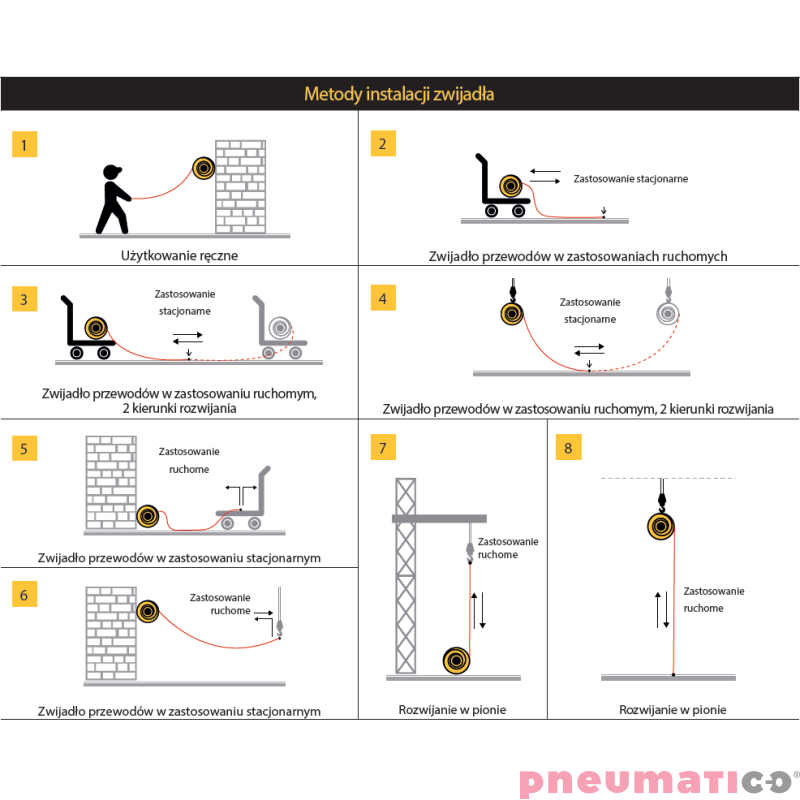 Metody instalacji zwijadła

1

Użytkowanie ręczne

2

Zastosowanie stacjonarne

Zwijadło przewodów w zastosowaniach ruchomych

3

Zastosowanie stacjonarne

Zwijadło przewodów w zastosowaniu ruchomym, 2 kierunki rozwijania

4

Zastosowanie stacjonarne

Zwijadło przewodów w zastosowaniu ruchomym, 2 kierunki rozwijania

5

Zastosowanie ruchome

Zwijadło przewodów w zastosowaniu stacjonarnym

6

Zastosowanie ruchome

Zwijadło przewodów w zastosowaniu stacjonarnym

7

Zastosowanie ruchome

Rozwijanie w pionie

8

Zastosowanie ruchome

Rozwijanie w pionie

pneumatico